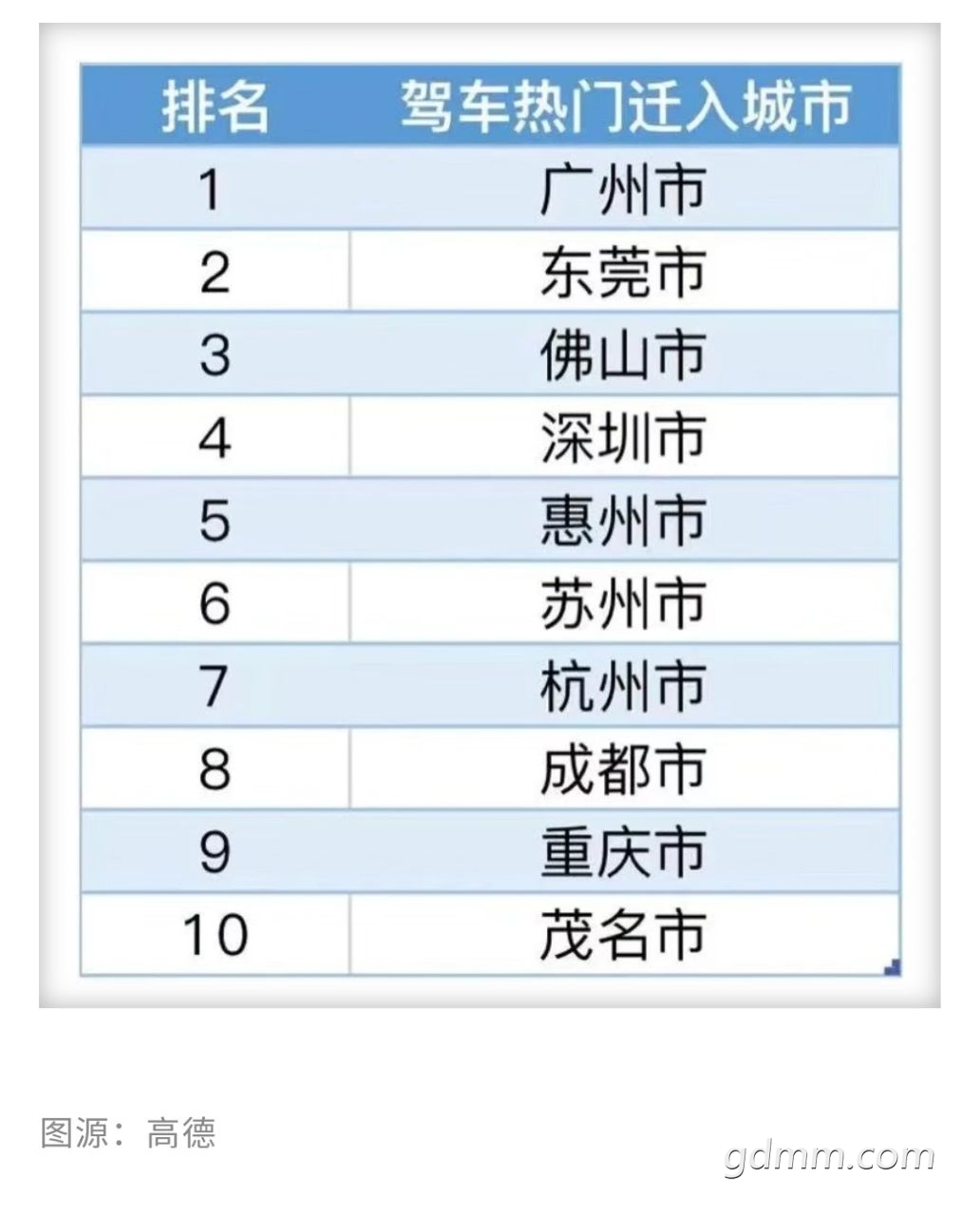 | 排名 | 驾车热门迁入城市 |
|---|---|
| 1 | 广州市 |
| 2 | 东莞市 |
| 3 | 佛山市 |
| 4 | 深圳市 |
| 5 | 惠州市 |
| 6 | 苏州市 |
| 7 | 杭州市 |
| 8 | 成都市 |
| 9 | 重庆市 |
| 10 | 茂名市 |

图源：高德

gdmm.com